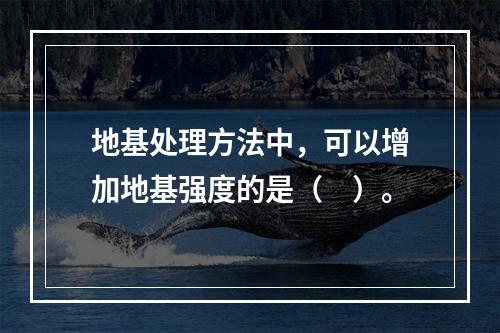 地基处理方法中，可以增加地基强度的是（　）。